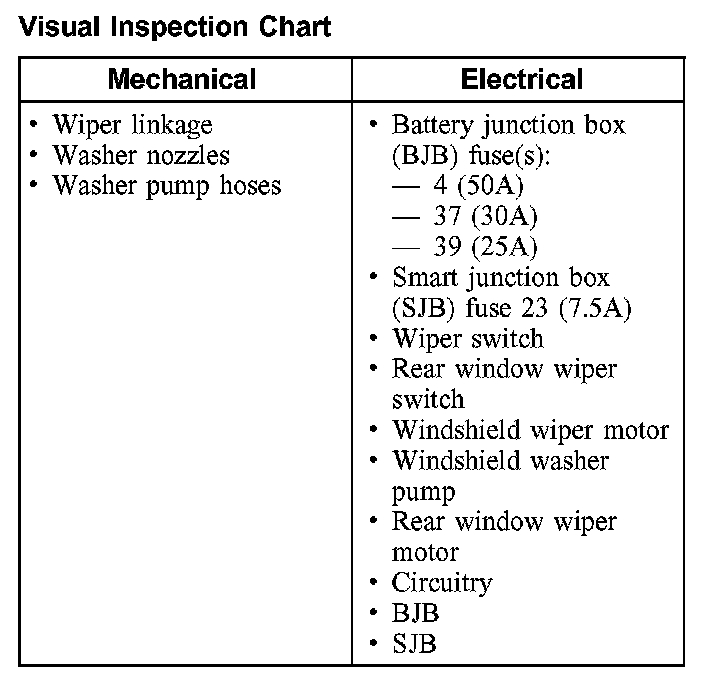 Visual Inspection Chart

| Mechanical | Electrical |
|---|---|
| • Wiper linkage<br>• Washer nozzles<br>• Washer pump hoses | • Battery junction box (BJB) fuse(s):<br>— 4 (50A)<br>— 37 (30A)<br>— 39 (25A)<br>• Smart junction box (SJB) fuse 23 (7.5A)<br>• Wiper switch<br>• Rear window wiper switch<br>• Windshield wiper motor<br>• Windshield washer pump<br>• Rear window wiper motor<br>• Circuitry<br>• BJB<br>• SJB |